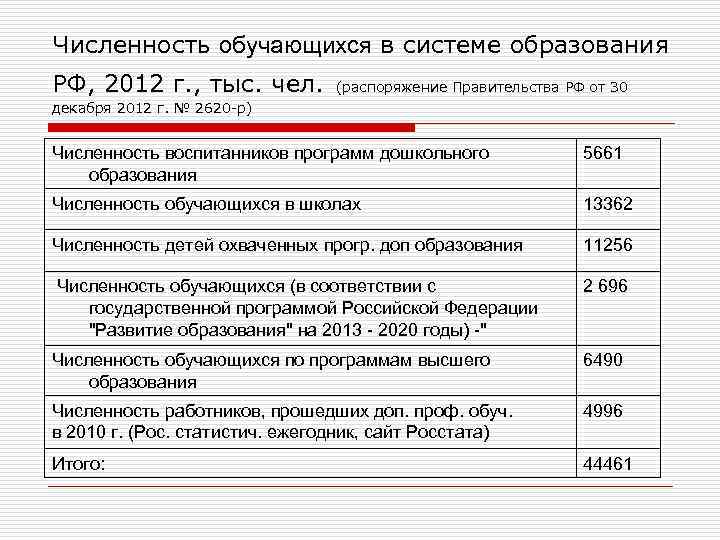 Численность обучающихся в системе образования РФ, 2012 г., тыс. чел. (распоряжение Правительства РФ от 30 декабря 2012 г. № 2620-р)

| | |
|---|---|
| Численность воспитанников программ дошкольного образования | 5661 |
| Численность обучающихся в школах | 13362 |
| Численность детей охваченных прогр. доп образования | 11256 |
| Численность обучающихся (в соответствии с государственной программой Российской Федерации "Развитие образования" на 2013 - 2020 годы) -" | 2 696 |
| Численность обучающихся по программам высшего образования | 6490 |
| Численность работников, прошедших доп. проф. обуч. в 2010 г. (Рос. статистич. ежегодник, сайт Росстата) | 4996 |
| Итого: | 44461 |